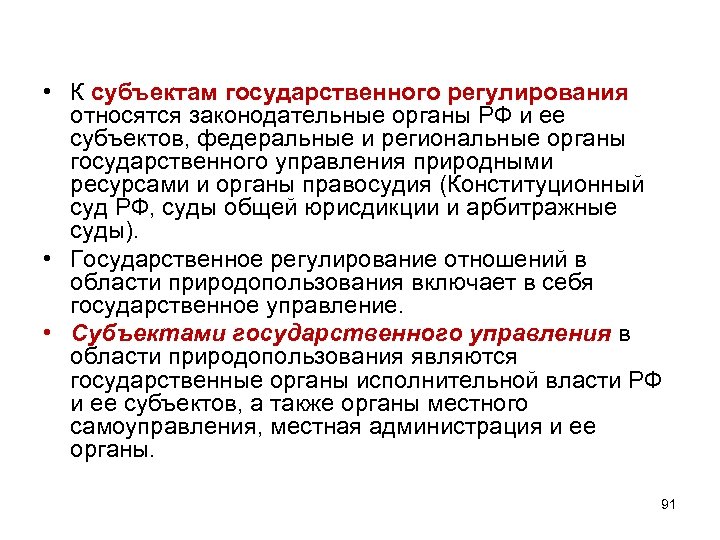 • К субъектам государственного регулирования относятся законодательные органы РФ и ее субъектов, федеральные и региональные органы государственного управления природными ресурсами и органы правосудия (Конституционный суд РФ, суды общей юрисдикции и арбитражные суды).

• Государственное регулирование отношений в области природопользования включает в себя государственное управление.

• Субъектами государственного управления в области природопользования являются государственные органы исполнительной власти РФ и ее субъектов, а также органы местного самоуправления, местная администрация и ее органы.

91